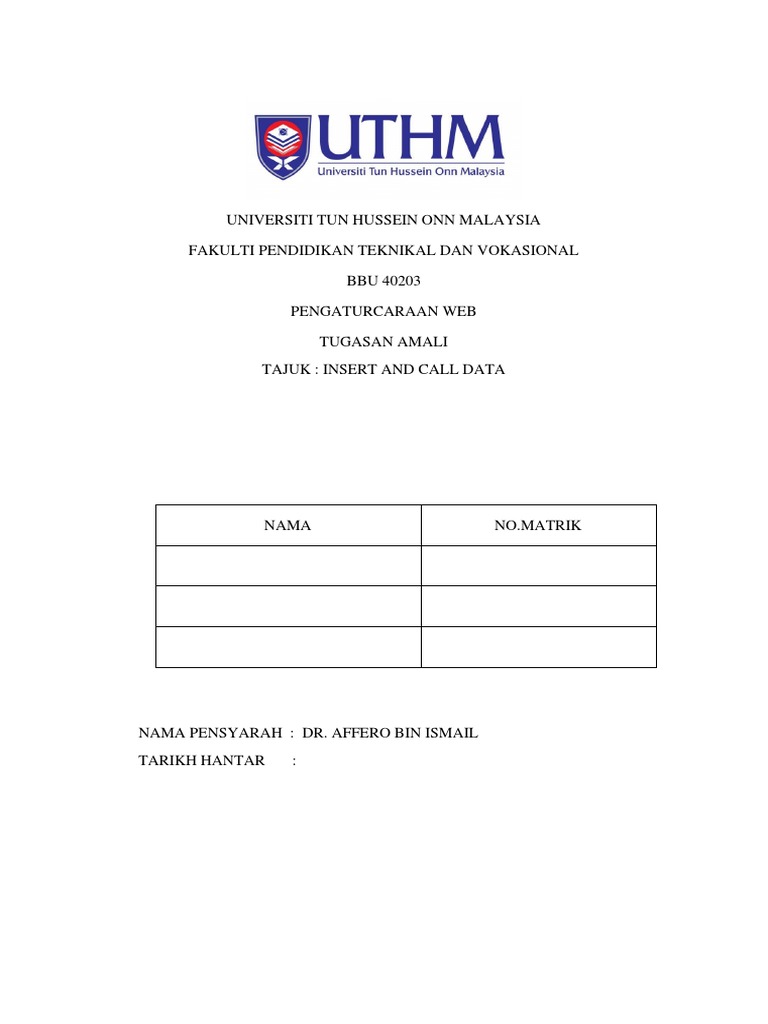 UTHM
Universiti Tun Hussein Onn Malaysia

UNIVERSITI TUN HUSSEIN ONN MALAYSIA

FAKULTI PENDIDIKAN TEKNIKAL DAN VOKASIONAL

BBU 40203

PENGATURCARAAN WEB

TUGASAN AMALI

TAJUK : INSERT AND CALL DATA

| NAMA | NO.MATRIK |
|---|---|
| | |
| | |
| | |

NAMA PENSYARAH : DR. AFFERO BIN ISMAIL

TARIKH HANTAR :